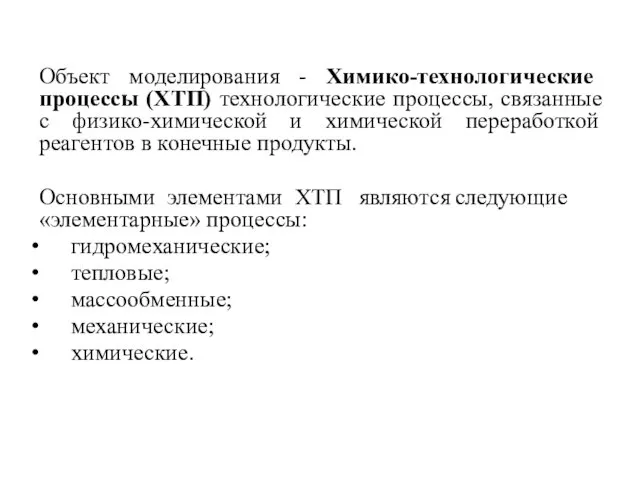 Объект моделирования - Химико-технологические процессы (ХТП) технологические процессы, связанные с физико-химической и химической переработкой реагентов в конечные продукты.

Основными элементами ХТП являются следующие «элементарные» процессы:
• гидромеханические;
• тепловые;
• массообменные;
• механические;
• химические.